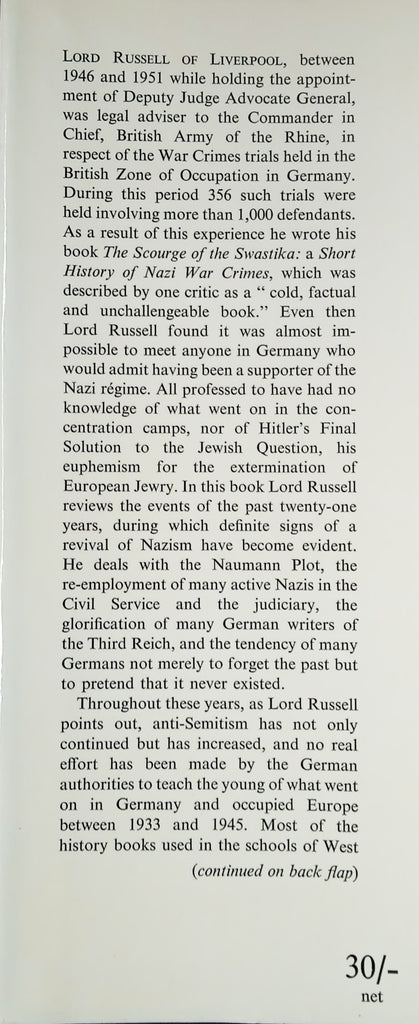 LORD RUSSELL OF LIVERPOOL, between 1946 and 1951 while holding the appointment of Deputy Judge Advocate General, was legal adviser to the Commander in Chief, British Army of the Rhine, in respect of the War Crimes trials held in the British Zone of Occupation in Germany. During this period 356 such trials were held involving more than 1,000 defendants. As a result of this experience he wrote his book The Scourge of the Swastika: a Short History of Nazi War Crimes, which was described by one critic as a " cold, factual and unchallengeable book." Even then Lord Russell found it was almost impossible to meet anyone in Germany who would admit having been a supporter of the Nazi régime. All professed to have had no knowledge of what went on in the concentration camps, nor of Hitler's Final Solution to the Jewish Question, his euphemism for the extermination of European Jewry. In this book Lord Russell reviews the events of the past twenty-one years, during which definite signs of a revival of Nazism have become evident. He deals with the Naumann Plot, the re-employment of many active Nazis in the Civil Service and the judiciary, the glorification of many German writers of the Third Reich, and the tendency of many Germans not merely to forget the past but to pretend that it never existed.

Throughout these years, as Lord Russell points out, anti-Semitism has not only continued but has increased, and no real effort has been made by the German authorities to teach the young of what went on in Germany and occupied Europe between 1933 and 1945. Most of the history books used in the schools of West

(continued on back flap)

30/-
net